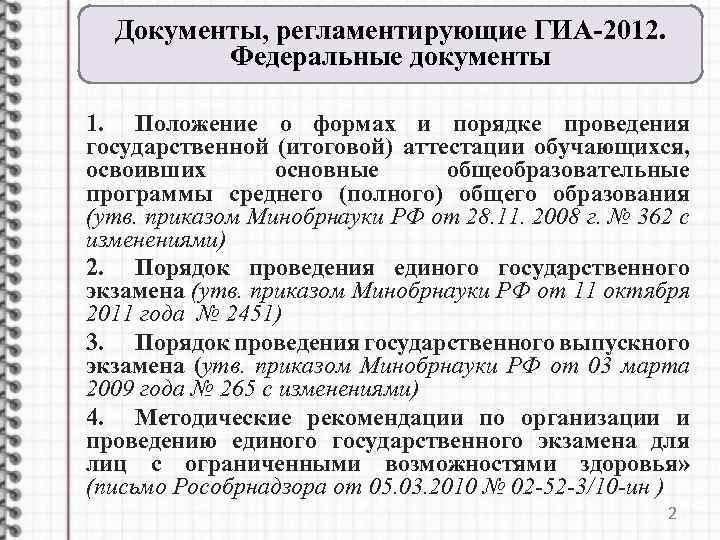 Документы, регламентирующие ГИА-2012. Федеральные документы

1. Положение о формах и порядке проведения государственной (итоговой) аттестации обучающихся, освоивших основные общеобразовательные программы среднего (полного) общего образования (утв. приказом Минобрнауки РФ от 28.11. 2008 г. № 362 с изменениями)

2. Порядок проведения единого государственного экзамена (утв. приказом Минобрнауки РФ от 11 октября 2011 года № 2451)

3. Порядок проведения государственного выпускного экзамена (утв. приказом Минобрнауки РФ от 03 марта 2009 года № 265 с изменениями)

4. Методические рекомендации по организации и проведению единого государственного экзамена для лиц с ограниченными возможностями здоровья» (письмо Рособрнадзора от 05.03.2010 № 02-52-3/10-ин )

2